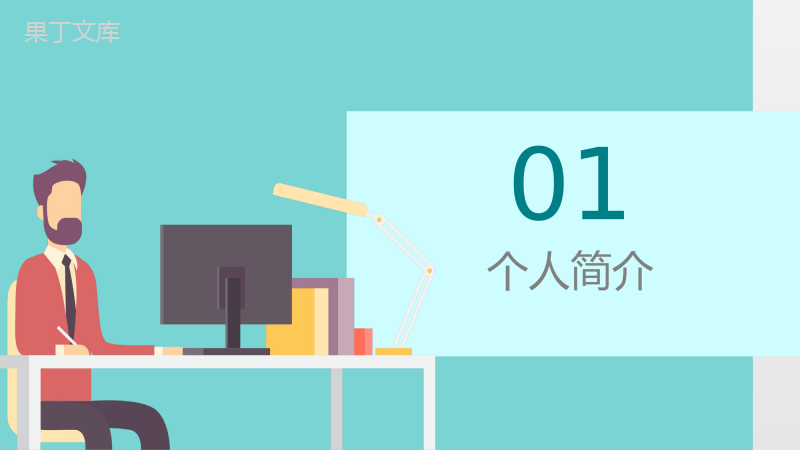 果丁文库

01

个人简介